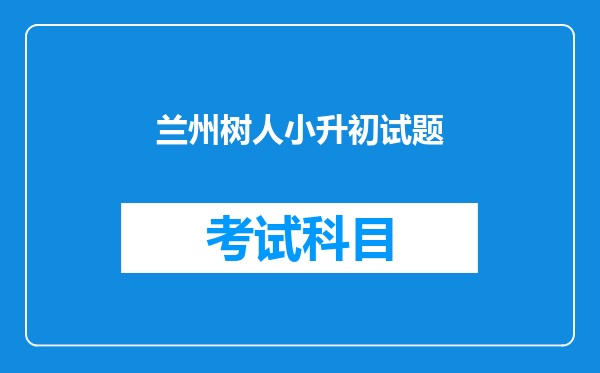 兰州树人小升初试题

考试科目